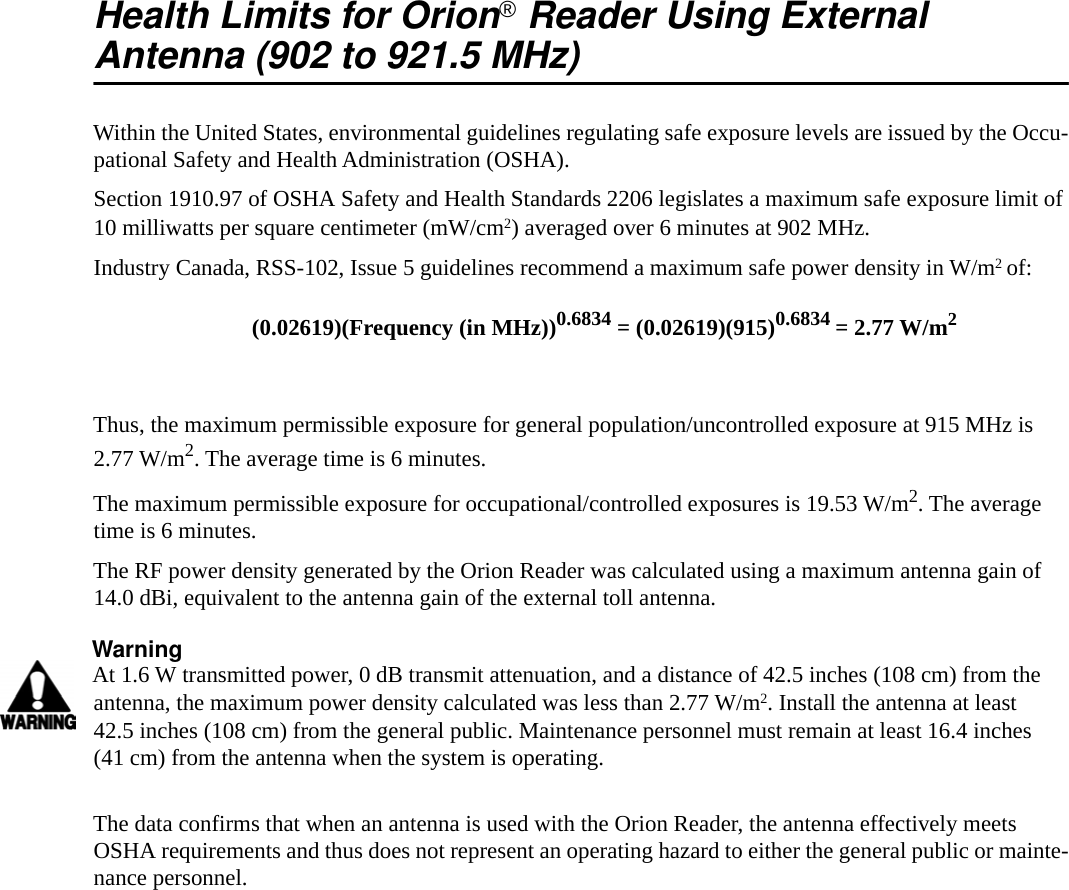 Health Limits for Orion® Reader Using External Antenna (902 to 921.5 MHz)

Within the United States, environmental guidelines regulating safe exposure levels are issued by the Occupational Safety and Health Administration (OSHA).

Section 1910.97 of OSHA Safety and Health Standards 2206 legislates a maximum safe exposure limit of 10 milliwatts per square centimeter (mW/cm$^2$) averaged over 6 minutes at 902 MHz.

Industry Canada, RSS-102, Issue 5 guidelines recommend a maximum safe power density in W/m$^2$ of:

(0.02619)(Frequency (in MHz))$^{0.6834}$ = (0.02619)(915)$^{0.6834}$ = 2.77 W/m$^2$

Thus, the maximum permissible exposure for general population/uncontrolled exposure at 915 MHz is 2.77 W/m$^2$. The average time is 6 minutes.

The maximum permissible exposure for occupational/controlled exposures is 19.53 W/m$^2$. The average time is 6 minutes.

The RF power density generated by the Orion Reader was calculated using a maximum antenna gain of 14.0 dBi, equivalent to the antenna gain of the external toll antenna.

Warning

WARNING

At 1.6 W transmitted power, 0 dB transmit attenuation, and a distance of 42.5 inches (108 cm) from the antenna, the maximum power density calculated was less than 2.77 W/m$^2$. Install the antenna at least 42.5 inches (108 cm) from the general public. Maintenance personnel must remain at least 16.4 inches (41 cm) from the antenna when the system is operating.

The data confirms that when an antenna is used with the Orion Reader, the antenna effectively meets OSHA requirements and thus does not represent an operating hazard to either the general public or maintenance personnel.